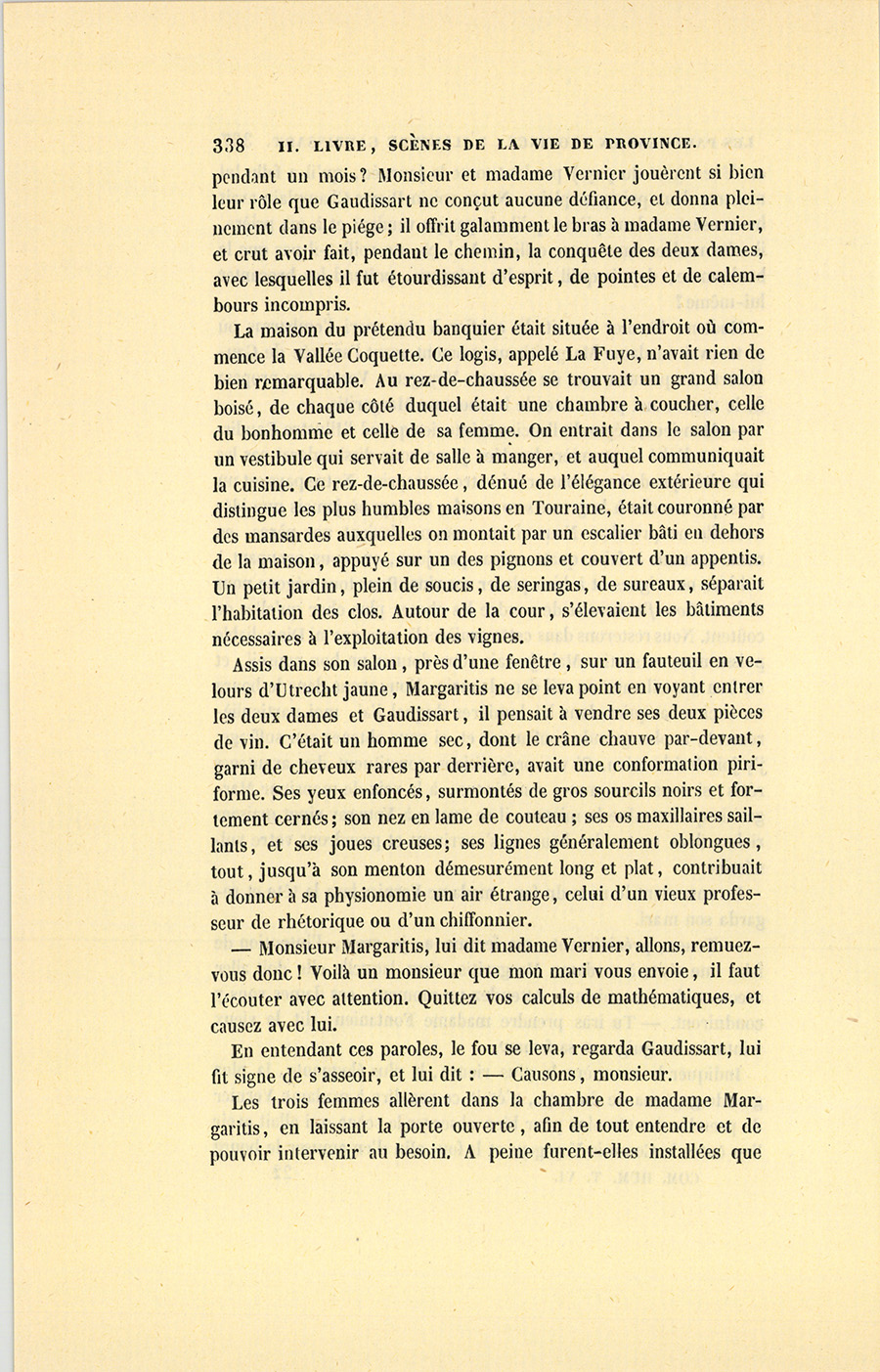 338 II. LIVRE, SCÈNES DE LA VIE DE PROVINCE.

pendant un mois? Monsieur et madame Vernier jouèrent si bien leur rôle que Gaudissart ne conçut aucune défiance, et donna pleinement dans le piége; il offrit galamment le bras à madame Vernier, et crut avoir fait, pendant le chemin, la conquête des deux dames, avec lesquelles il fut étourdissant d'esprit, de pointes et de calembours incompris.

La maison du prétendu banquier était située à l'endroit où commence la Vallée Coquette. Ce logis, appelé La Fuye, n'avait rien de bien remarquable. Au rez-de-chaussée se trouvait un grand salon boisé, de chaque côté duquel était une chambre à coucher, celle du bonhomme et celle de sa femme. On entrait dans le salon par un vestibule qui servait de salle à manger, et auquel communiquait la cuisine. Ce rez-de-chaussée, dénué de l'élégance extérieure qui distingue les plus humbles maisons en Touraine, était couronné par des mansardes auxquelles on montait par un escalier bâti en dehors de la maison, appuyé sur un des pignons et couvert d'un appentis. Un petit jardin, plein de soucis, de seringas, de sureaux, séparait l'habitation des clos. Autour de la cour, s'élevaient les bâtiments nécessaires à l'exploitation des vignes.

Assis dans son salon, près d'une fenêtre, sur un fauteuil en velours d'Utrecht jaune, Margaritis ne se leva point en voyant entrer les deux dames et Gaudissart, il pensait à vendre ses deux pièces de vin. C'était un homme sec, dont le crâne chauve par-devant, garni de cheveux rares par derrière, avait une conformation piriforme. Ses yeux enfoncés, surmontés de gros sourcils noirs et fortement cernés; son nez en lame de couteau; ses os maxillaires saillants, et ses joues creuses; ses lignes généralement oblongues, tout, jusqu'à son menton démesurément long et plat, contribuait à donner à sa physionomie un air étrange, celui d'un vieux professeur de rhétorique ou d'un chiffonnier.

— Monsieur Margaritis, lui dit madame Vernier, allons, remuez-vous donc! Voilà un monsieur que mon mari vous envoie, il faut l'écouter avec attention. Quittez vos calculs de mathématiques, et causez avec lui.

En entendant ces paroles, le fou se leva, regarda Gaudissart, lui fit signe de s'asseoir, et lui dit : — Causons, monsieur.

Les trois femmes allèrent dans la chambre de madame Margaritis, en laissant la porte ouverte, afin de tout entendre et de pouvoir intervenir au besoin. A peine furent-elles installées que